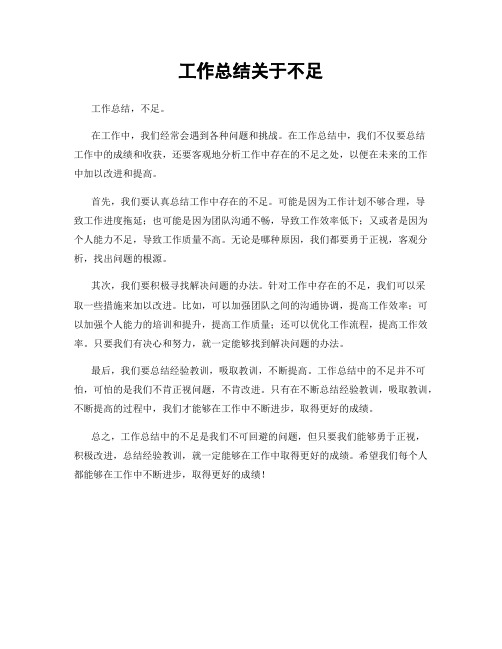 工作总结关于不足

工作总结，不足。

在工作中，我们经常会遇到各种问题和挑战。在工作总结中，我们不仅要总结工作中的成绩和收获，还要客观地分析工作中存在的不足之处，以便在未来的工作中加以改进和提高。

首先，我们要认真总结工作中存在的不足。可能是因为工作计划不够合理，导致工作进度拖延；也可能是因为团队沟通不畅，导致工作效率低下；又或者是因为个人能力不足，导致工作质量不高。无论是哪种原因，我们都要勇于正视，客观分析，找出问题的根源。

其次，我们要积极寻找解决问题的办法。针对工作中存在的不足，我们可以采取一些措施来加以改进。比如，可以加强团队之间的沟通协调，提高工作效率；可以加强个人能力的培训和提升，提高工作质量；还可以优化工作流程，提高工作效率。只要我们有决心和努力，就一定能够找到解决问题的办法。

最后，我们要总结经验教训，吸取教训，不断提高。工作总结中的不足并不可怕，可怕的是我们不肯正视问题，不肯改进。只有在不断总结经验教训，吸取教训，不断提高的过程中，我们才能够在工作中不断进步，取得更好的成绩。

总之，工作总结中的不足是我们不可回避的问题，但只要我们能够勇于正视，积极改进，总结经验教训，就一定能够在工作中取得更好的成绩。希望我们每个人都能够在工作中不断进步，取得更好的成绩！